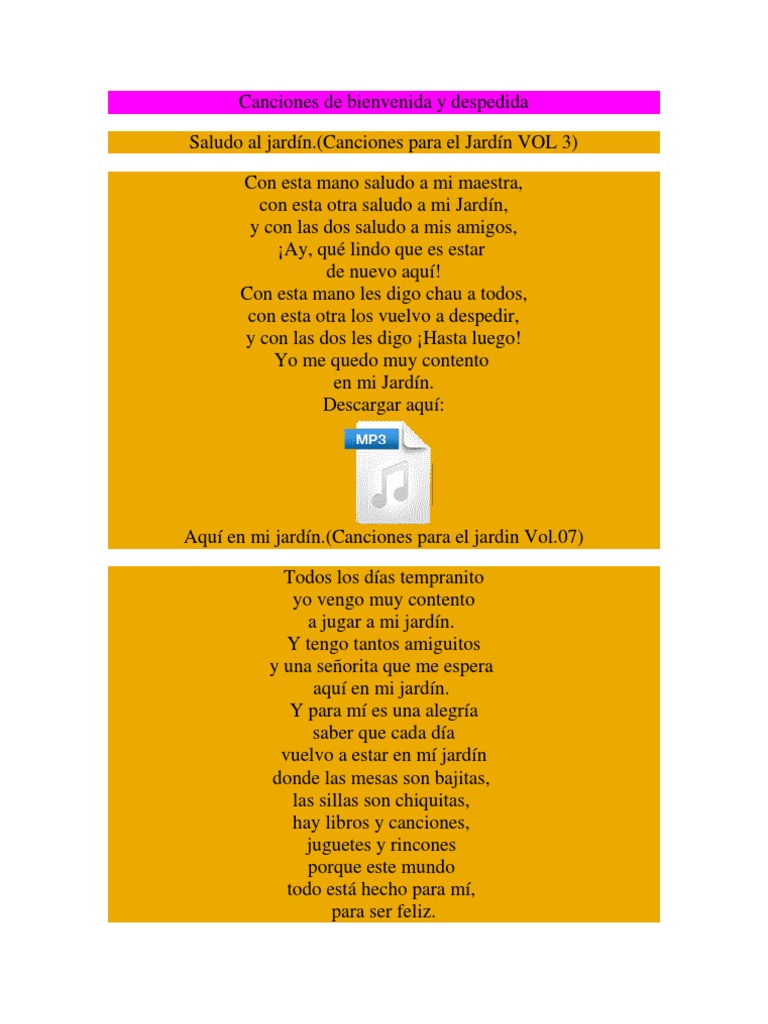 Canciones de bienvenida y despedida

Saludo al jardín.(Canciones para el Jardín VOL 3)

Con esta mano saludo a mi maestra,
con esta otra saludo a mi Jardín,
y con las dos saludo a mis amigos,
¡Ay, qué lindo que es estar
de nuevo aquí!
Con esta mano les digo chau a todos,
con esta otra los vuelvo a despedir,
y con las dos les digo ¡Hasta luego!
Yo me quedo muy contento
en mi Jardín.
Descargar aquí:

MP3

Aquí en mi jardín.(Canciones para el jardin Vol.07)

Todos los días tempranito
yo vengo muy contento
a jugar a mi jardín.
Y tengo tantos amiguitos
y una señorita que me espera
aquí en mi jardín.
Y para mí es una alegría
saber que cada día
vuelvo a estar en mí jardín
donde las mesas son bajitas,
las sillas son chiquitas,
hay libros y canciones,
juguetes y rincones
porque este mundo
todo está hecho para mí,
para ser feliz.